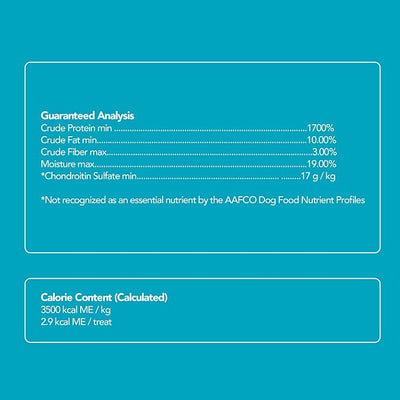 Guaranteed Analysis
Crude Protein min 1700%
Crude Fat min 10.00%
Crude Fiber max 3.00%
Moisture max 19.00%
*Chondroitin Sulfate min 17 g / kg

*Not recognized as an essential nutrient by the AAFCO Dog Food Nutrient Profiles

Calorie Content (Calculated)
3500 kcal ME / kg
2.9 kcal ME / treat